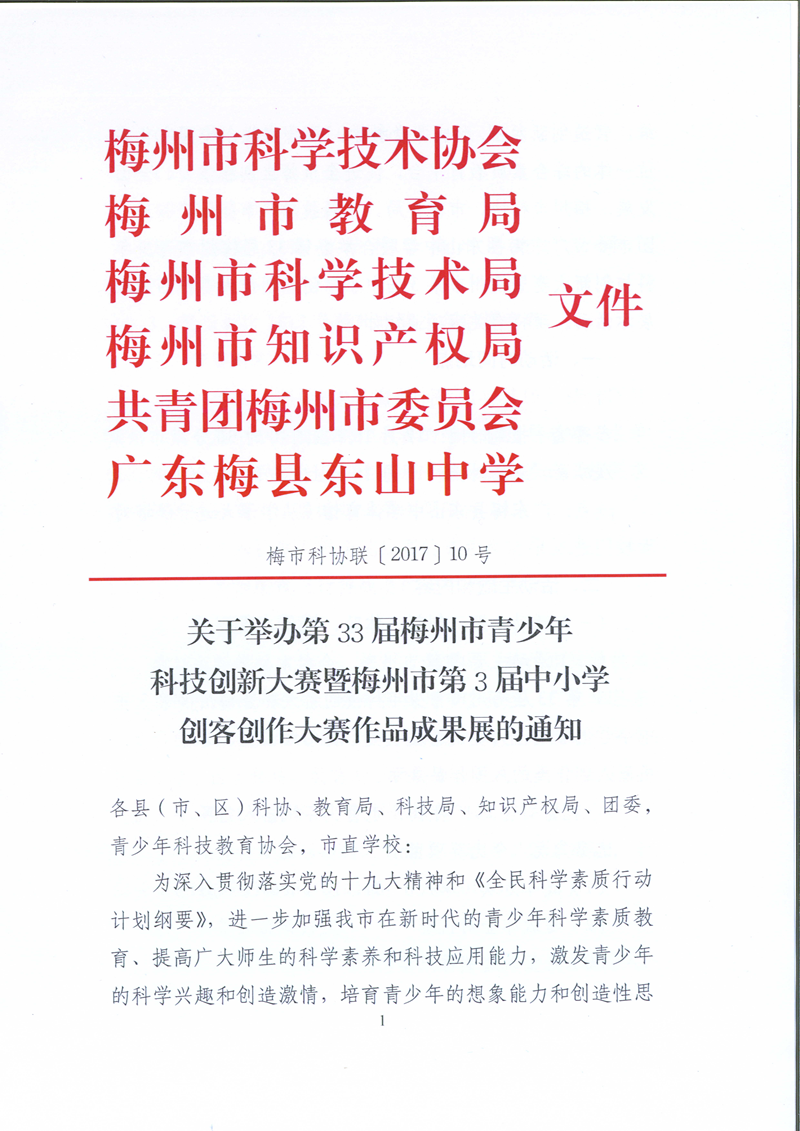 梅州市科学技术协会
梅州市教育局
梅州市科学技术局
梅州市知识产权局
共青团梅州市委员会
广东梅县东山中学
文件

梅市科协联〔2017〕10号

关于举办第33届梅州市青少年科技创新大赛暨梅州市第3届中小学创客创作大赛作品成果展的通知

各县（市、区）科协、教育局、科技局、知识产权局、团委，青少年科技教育协会，市直学校：

为深入贯彻落实党的十九大精神和《全民科学素质行动计划纲要》，进一步加强我市在新时代的青少年科学素质教育、提高广大师生的科学素养和科技应用能力，激发青少年的科学兴趣和创造激情，培育青少年的想象能力和创造性思

1